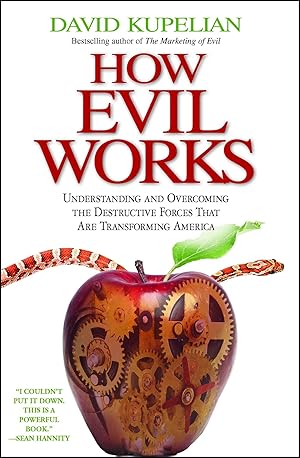 DAVID KUPELIAN

Bestselling author of The Marketing of Evil

HOW EVIL WORKS

UNDERSTANDING AND OVERCOMING THE DESTRUCTIVE FORCES THAT ARE TRANSFORMING AMERICA

"I COULDN'T PUT IT DOWN. THIS IS A POWERFUL BOOK." —SEAN HANNITY